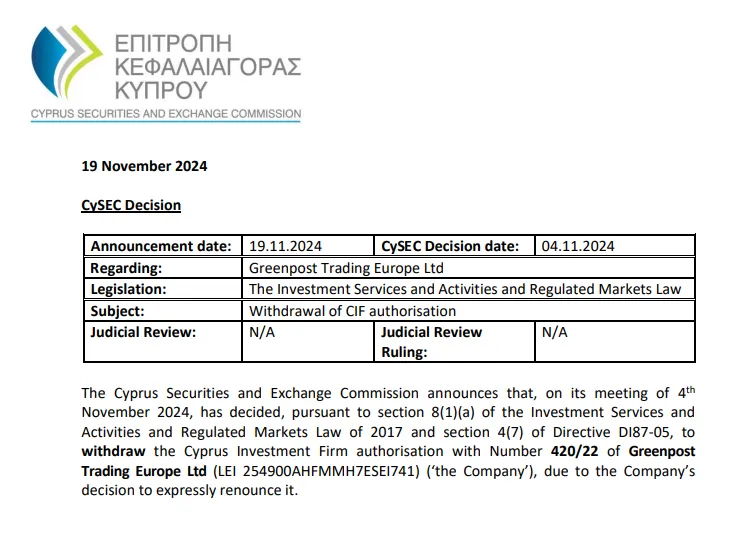 ΕΠΙΤΡΟΠΗ
ΚΕΦΑΛΑΙΑΓΟΡΑΣ
ΚΥΠΡΟΥ
CYPRUS SECURITIES AND EXCHANGE COMMISSION

19 November 2024

CySEC Decision

| Announcement date: | 19.11.2024 | CySEC Decision date: | 04.11.2024 |
|---|---|---|---|
| Regarding: | Greenpost Trading Europe Ltd | | |
| Legislation: | The Investment Services and Activities and Regulated Markets Law | | |
| Subject: | Withdrawal of CIF authorisation | | |
| Judicial Review: | N/A | Judicial Review Ruling: | N/A |

The Cyprus Securities and Exchange Commission announces that, on its meeting of 4$^{th}$ November 2024, has decided, pursuant to section 8(1)(a) of the Investment Services and Activities and Regulated Markets Law of 2017 and section 4(7) of Directive DI87-05, to withdraw the Cyprus Investment Firm authorisation with Number 420/22 of Greenpost Trading Europe Ltd (LEI 254900AHFMMH7ESEI741) ('the Company'), due to the Company's decision to expressly renounce it.